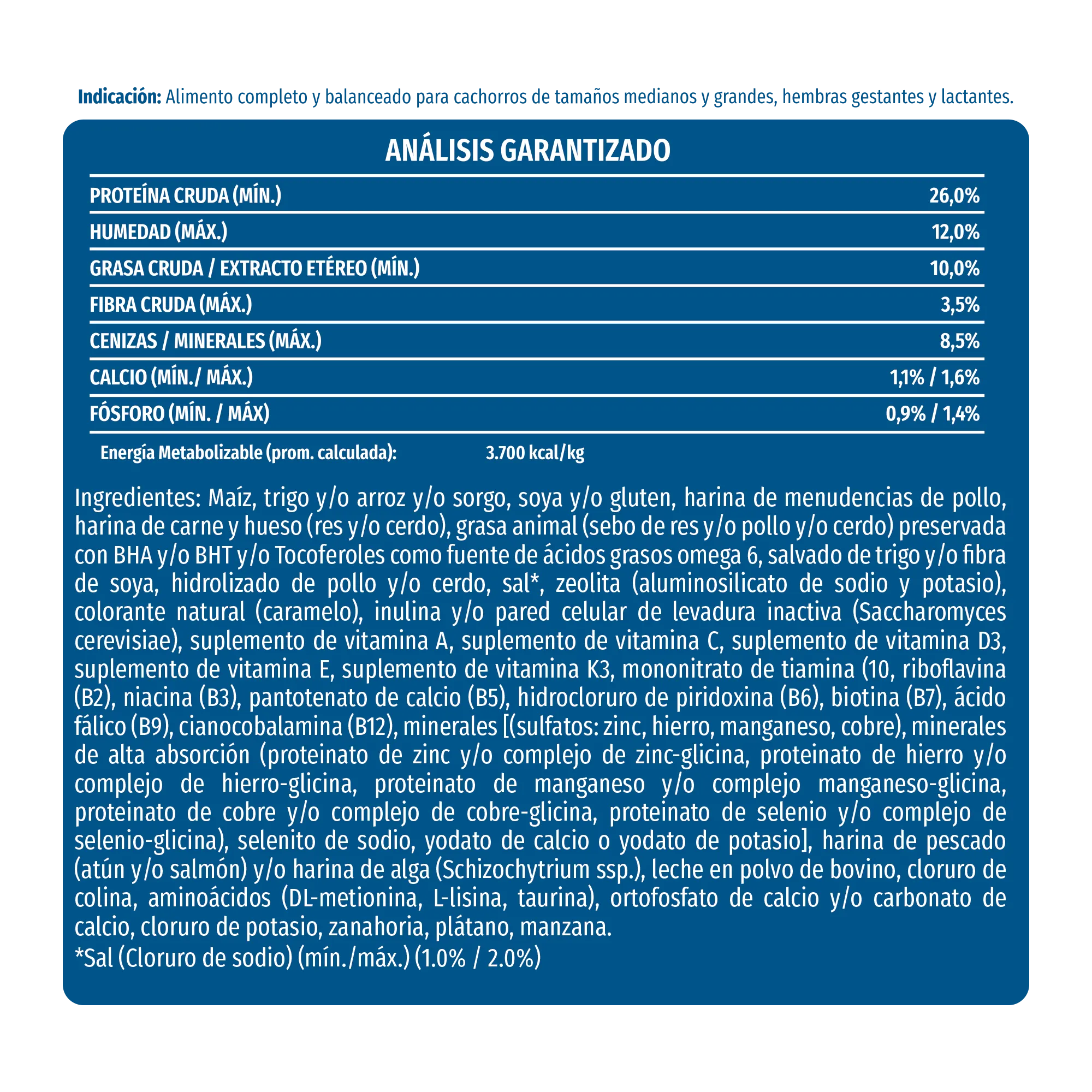 **Indicación:** Alimento completo y balanceado para cachorros de tamaños medianos y grandes, hembras gestantes y lactantes.

ANÁLISIS GARANTIZADO

| | |
|---|---|
| PROTEÍNA CRUDA (MÍN.) | 26,0% |
| HUMEDAD (MÁX.) | 12,0% |
| GRASA CRUDA / EXTRACTO ETÉREO (MÍN.) | 10,0% |
| FIBRA CRUDA (MÁX.) | 3,5% |
| CENIZAS / MINERALES (MÁX.) | 8,5% |
| CALCIO (MÍN./ MÁX.) | 1,1% / 1,6% |
| FÓSFORO (MÍN. / MÁX) | 0,9% / 1,4% |

Energía Metabolizable (prom. calculada): 3.700 kcal/kg

Ingredientes: Maíz, trigo y/o arroz y/o sorgo, soya y/o gluten, harina de menudencias de pollo, harina de carne y hueso (res y/o cerdo), grasa animal (sebo de res y/o pollo y/o cerdo) preservada con BHA y/o BHT y/o Tocoferoles como fuente de ácidos grasos omega 6, salvado de trigo y/o fibra de soya, hidrolizado de pollo y/o cerdo, sal*, zeolita (aluminosilicato de sodio y potasio), colorante natural (caramelo), inulina y/o pared celular de levadura inactiva (Saccharomyces cerevisiae), suplemento de vitamina A, suplemento de vitamina C, suplemento de vitamina D3, suplemento de vitamina E, suplemento de vitamina K3, mononitrato de tiamina (10, riboflavina (B2), niacina (B3), pantotenato de calcio (B5), hidrocloruro de piridoxina (B6), biotina (B7), ácido fálico (B9), cianocobalamina (B12), minerales [(sulfatos: zinc, hierro, manganeso, cobre), minerales de alta absorción (proteinato de zinc y/o complejo de zinc-glicina, proteinato de hierro y/o complejo de hierro-glicina, proteinato de manganeso y/o complejo manganeso-glicina, proteinato de cobre y/o complejo de cobre-glicina, proteinato de selenio y/o complejo de selenio-glicina), selenito de sodio, yodato de calcio o yodato de potasio], harina de pescado (atún y/o salmón) y/o harina de alga (Schizochytrium ssp.), leche en polvo de bovino, cloruro de colina, aminoácidos (DL-metionina, L-lisina, taurina), ortofosfato de calcio y/o carbonato de calcio, cloruro de potasio, zanahoria, plátano, manzana.
*Sal (Cloruro de sodio) (mín./máx.) (1.0% / 2.0%)